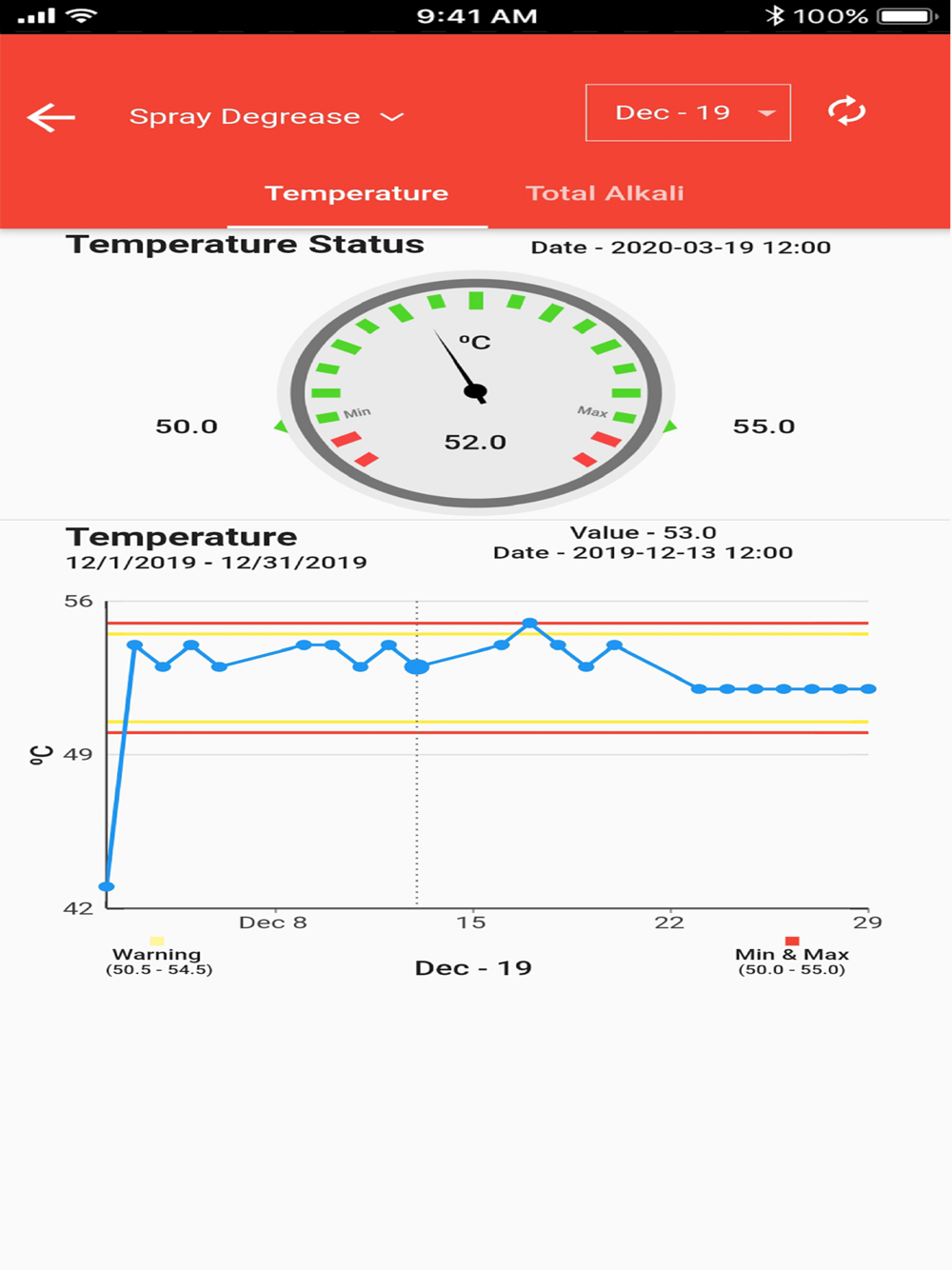 9:41 AM
100%

Spray Degrease
Dec - 19

Temperature
Total Alkali

Temperature Status
Date - 2020-03-19 12:00

°C
Min
Max
50.0
52.0
55.0

Temperature
12/1/2019 - 12/31/2019
Value - 53.0
Date - 2019-12-13 12:00

56
49
42
°C
Dec 8
15
22
29

Warning
(50.5 - 54.5)
Dec - 19
Min & Max
(50.0 - 55.0)